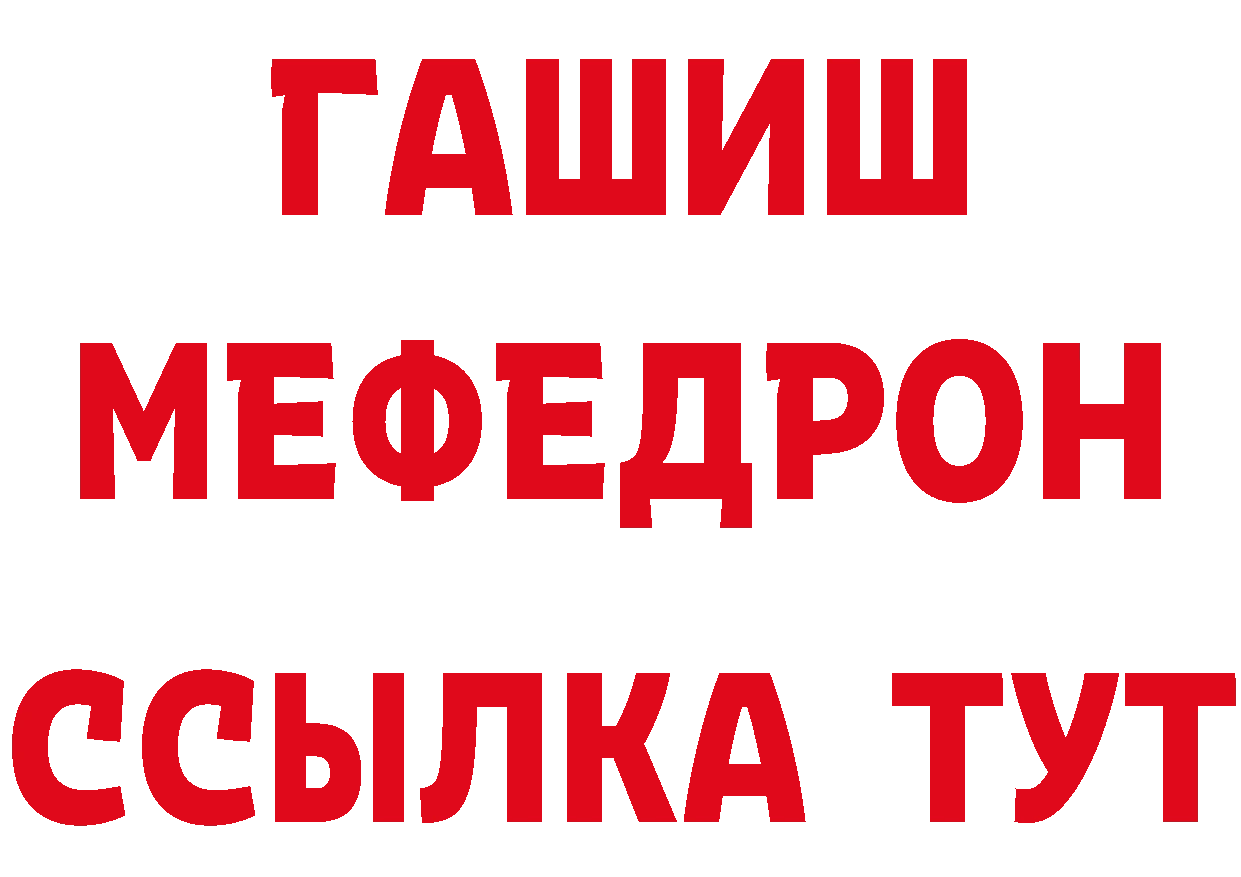 ГАШИШ
МЕФЕДРОН
ССЫЛКА ТУТ